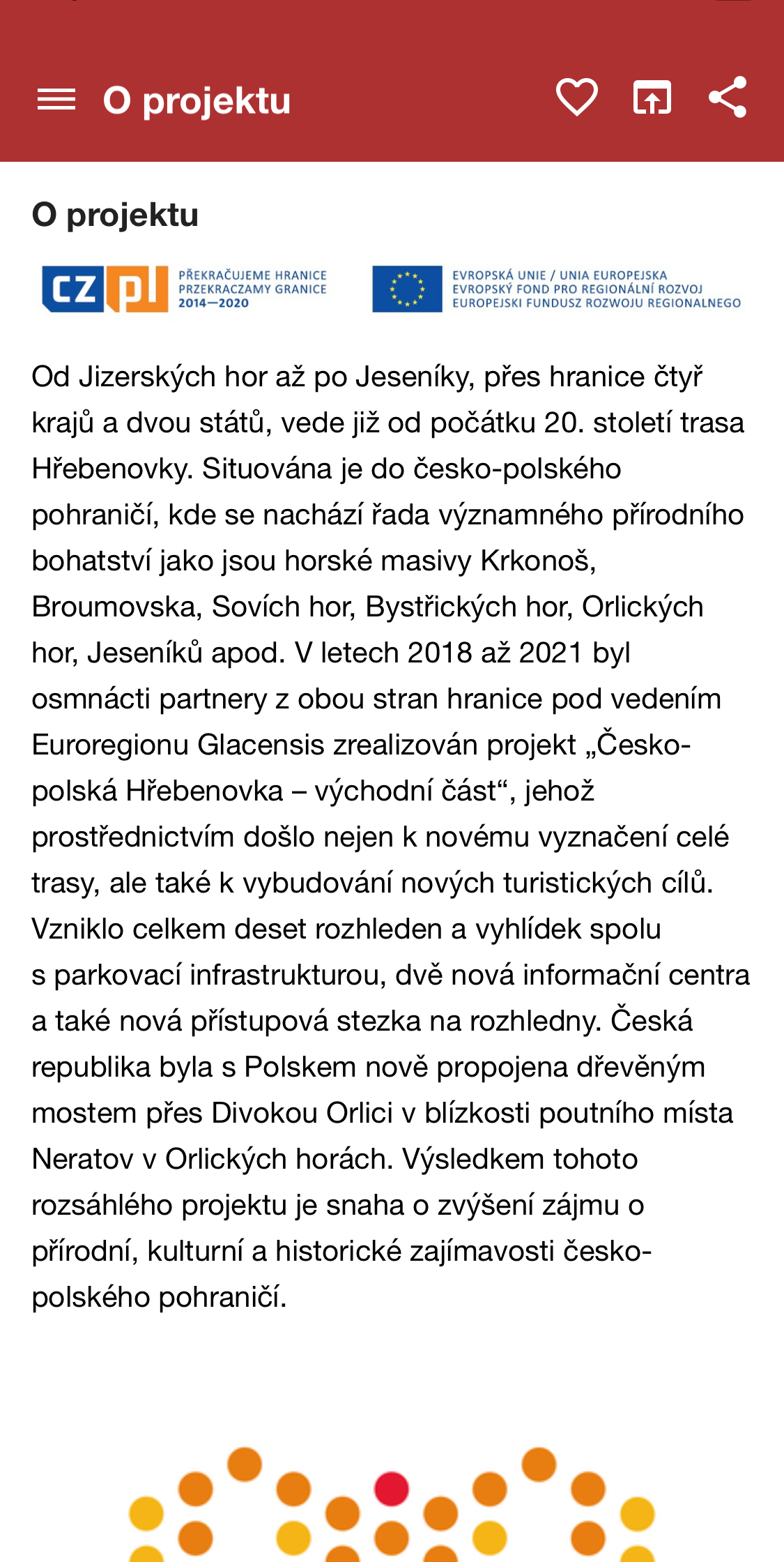 O projektu

O projektu

CZ PL PŘEKRAČUJEME HRANICE PRZEKRACZAMY GRANICE 2014—2020

EVROPSKÁ UNIE / UNIA EUROPEJSKA
EVROPSKÝ FOND PRO REGIONÁLNÍ ROZVOJ
EUROPEJSKI FUNDUSZ ROZWOJU REGIONALNEGO

Od Jizerských hor až po Jeseníky, přes hranice čtyř krajů a dvou států, vede již od počátku 20. století trasa Hřebenovky. Situována je do česko-polského pohraničí, kde se nachází řada významného přírodního bohatství jako jsou horské masivy Krkonoš, Broumovska, Sovích hor, Bystřických hor, Orlických hor, Jeseníků apod. V letech 2018 až 2021 byl osmnácti partnery z obou stran hranice pod vedením Euroregionu Glacensis zrealizován projekt „Česko-polská Hřebenovka – východní část“, jehož prostřednictvím došlo nejen k novému vyznačení celé trasy, ale také k vybudování nových turistických cílů. Vzniklo celkem deset rozhleden a vyhlídek spolu s parkovací infrastrukturou, dvě nová informační centra a také nová přístupová stezka na rozhledny. Česká republika byla s Polskem nově propojena dřevěným mostem přes Divokou Orlici v blízkosti poutního místa Neratov v Orlických horách. Výsledkem tohoto rozsáhlého projektu je snaha o zvýšení zájmu o přírodní, kulturní a historické zajímavosti česko-polského pohraničí.